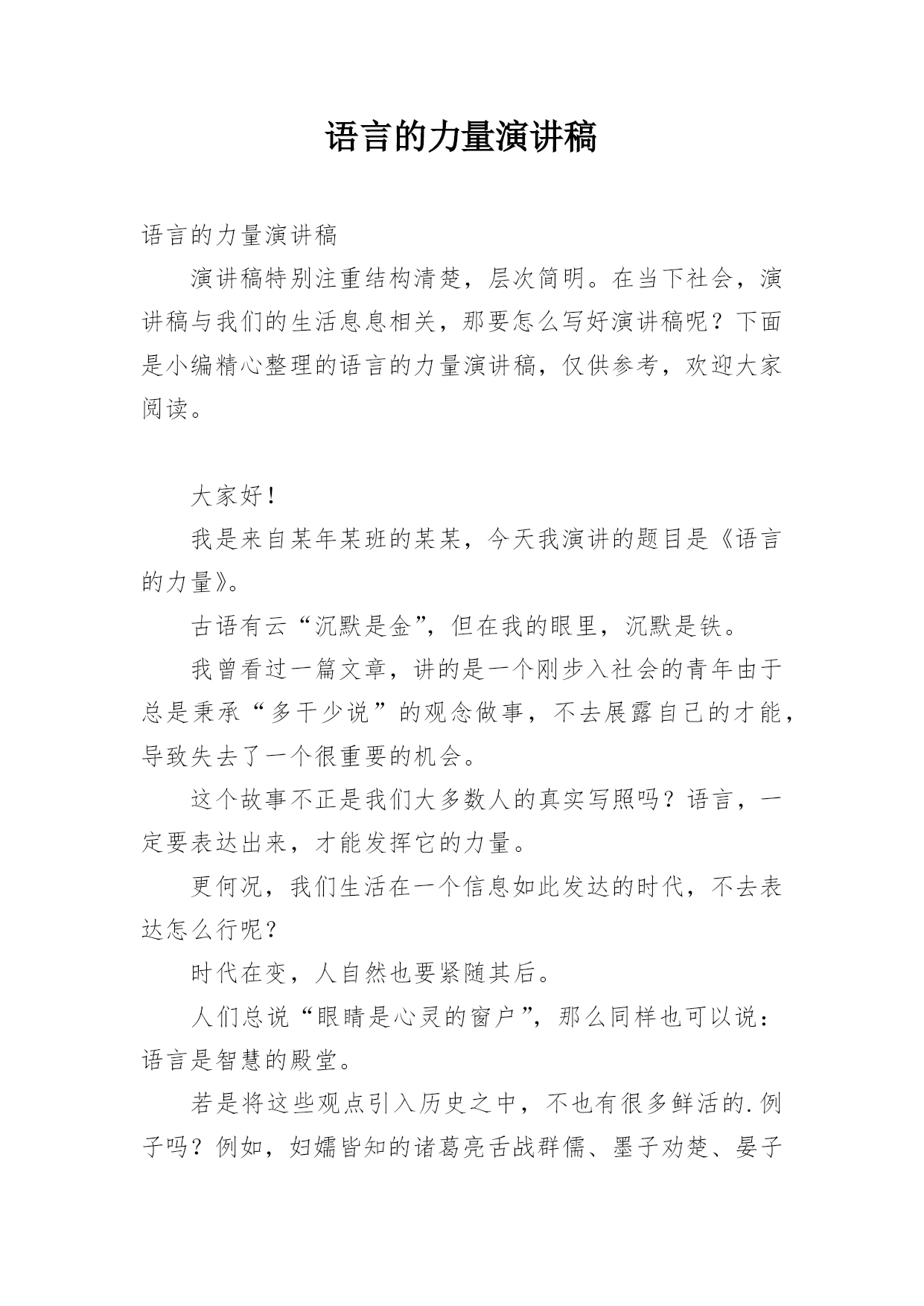 语言的力量演讲稿

语言的力量演讲稿

演讲稿特别注重结构清楚，层次简明。在当下社会，演讲稿与我们的生活息息相关，那要怎么写好演讲稿呢？下面是小编精心整理的语言的力量演讲稿，仅供参考，欢迎大家阅读。

大家好！

我是来自某年某班的某某，今天我演讲的题目是《语言的力量》。

古语有云“沉默是金”，但在我的眼里，沉默是铁。

我曾看过一篇文章，讲的是一个刚步入社会的青年由于总是秉承“多干少说”的观念做事，不去展露自己的才能，导致失去了一个很重要的机会。

这个故事不正是我们大多数人的真实写照吗？语言，一定要表达出来，才能发挥它的力量。

更何况，我们生活在一个信息如此发达的时代，不去表达怎么行呢？

时代在变，人自然也要紧随其后。

人们总说“眼睛是心灵的窗户”，那么同样也可以说：语言是智慧的殿堂。

若是将这些观点引入历史之中，不也有很多鲜活的.例子吗？例如，妇孺皆知的诸葛亮舌战群儒、墨子劝楚、晏子